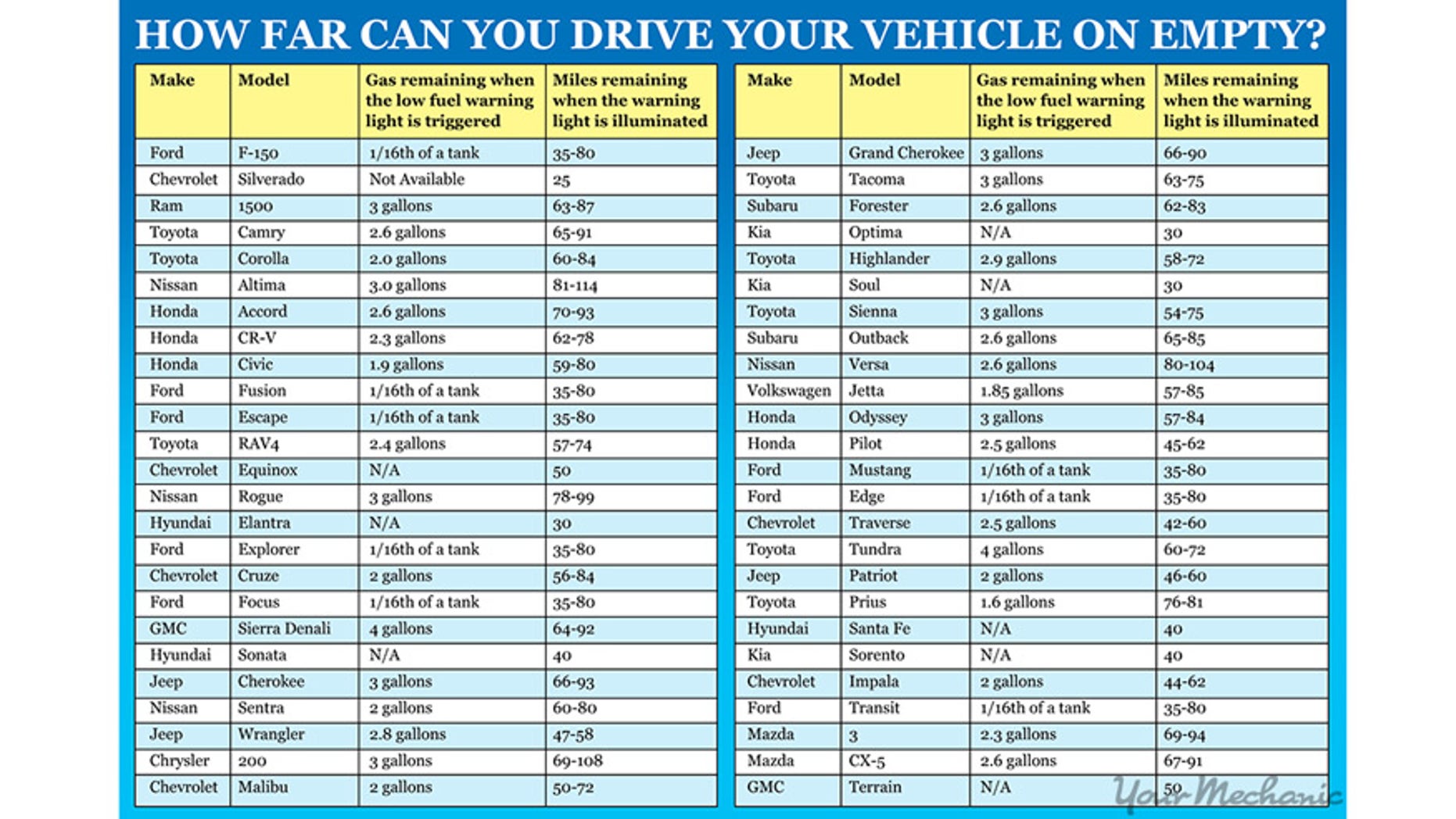 HOW FAR CAN YOU DRIVE YOUR VEHICLE ON EMPTY?

| Make | Model | Gas remaining when the low fuel warning light is triggered | Miles remaining when the warning light is illuminated |
|---|---|---|---|
| Ford | F-150 | 1/16th of a tank | 35-80 |
| Chevrolet | Silverado | Not Available | 25 |
| Ram | 1500 | 3 gallons | 63-87 |
| Toyota | Camry | 2.6 gallons | 65-91 |
| Toyota | Corolla | 2.0 gallons | 60-84 |
| Nissan | Altima | 3.0 gallons | 81-114 |
| Honda | Accord | 2.6 gallons | 70-93 |
| Honda | CR-V | 2.3 gallons | 62-78 |
| Honda | Civic | 1.9 gallons | 59-80 |
| Ford | Fusion | 1/16th of a tank | 35-80 |
| Ford | Escape | 1/16th of a tank | 35-80 |
| Toyota | RAV4 | 2.4 gallons | 57-74 |
| Chevrolet | Equinox | N/A | 50 |
| Nissan | Rogue | 3 gallons | 78-99 |
| Hyundai | Elantra | N/A | 30 |
| Ford | Explorer | 1/16th of a tank | 35-80 |
| Chevrolet | Cruze | 2 gallons | 56-84 |
| Ford | Focus | 1/16th of a tank | 35-80 |
| GMC | Sierra Denali | 4 gallons | 64-92 |
| Hyundai | Sonata | N/A | 40 |
| Jeep | Cherokee | 3 gallons | 66-93 |
| Nissan | Sentra | 2 gallons | 60-80 |
| Jeep | Wrangler | 2.8 gallons | 47-58 |
| Chrysler | 200 | 3 gallons | 69-108 |
| Chevrolet | Malibu | 2 gallons | 50-72 |

| Make | Model | Gas remaining when the low fuel warning light is triggered | Miles remaining when the warning light is illuminated |
|---|---|---|---|
| Jeep | Grand Cherokee | 3 gallons | 66-90 |
| Toyota | Tacoma | 3 gallons | 63-75 |
| Subaru | Forester | 2.6 gallons | 62-83 |
| Kia | Optima | N/A | 30 |
| Toyota | Highlander | 2.9 gallons | 58-72 |
| Kia | Soul | N/A | 30 |
| Toyota | Sienna | 3 gallons | 54-75 |
| Subaru | Outback | 2.6 gallons | 65-85 |
| Nissan | Versa | 2.6 gallons | 80-104 |
| Volkswagen | Jetta | 1.85 gallons | 57-85 |
| Honda | Odyssey | 3 gallons | 57-84 |
| Honda | Pilot | 2.5 gallons | 45-62 |
| Ford | Mustang | 1/16th of a tank | 35-80 |
| Ford | Edge | 1/16th of a tank | 35-80 |
| Chevrolet | Traverse | 2.5 gallons | 42-60 |
| Toyota | Tundra | 4 gallons | 60-72 |
| Jeep | Patriot | 2 gallons | 46-60 |
| Toyota | Prius | 1.6 gallons | 76-81 |
| Hyundai | Santa Fe | N/A | 40 |
| Kia | Sorento | N/A | 40 |
| Chevrolet | Impala | 2 gallons | 44-62 |
| Ford | Transit | 1/16th of a tank | 35-80 |
| Mazda | 3 | 2.3 gallons | 69-94 |
| Mazda | CX-5 | 2.6 gallons | 67-91 |
| GMC | Terrain | N/A | 50 |

YourMechanic